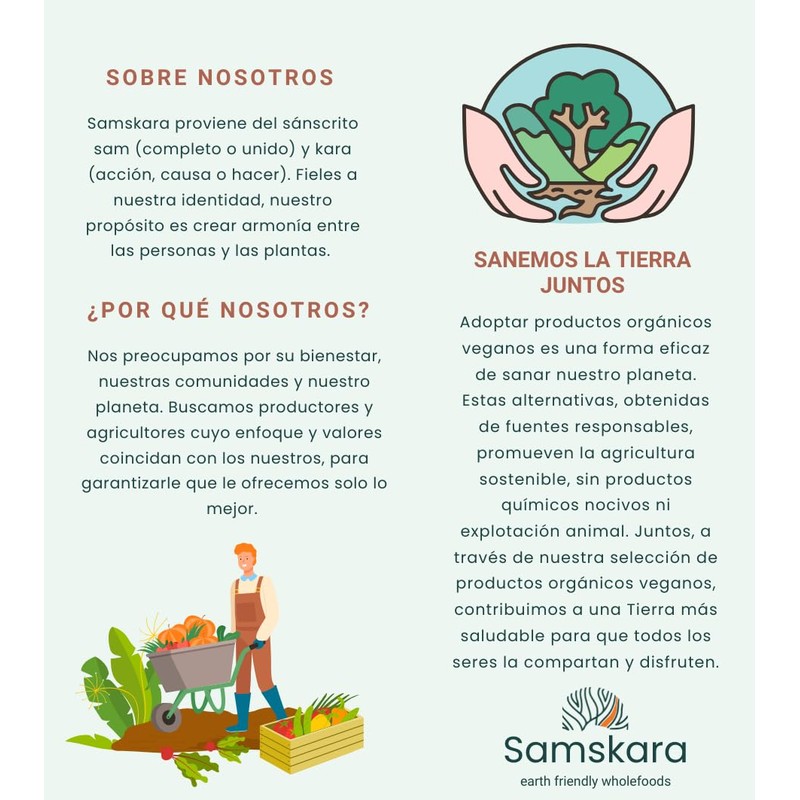 SOBRE NOSOTROS

Samskara proviene del sánscrito sam (completo o unido) y kara (acción, causa o hacer). Fieles a nuestra identidad, nuestro propósito es crear armonía entre las personas y las plantas.

¿POR QUÉ NOSOTROS?

Nos preocupamos por su bienestar, nuestras comunidades y nuestro planeta. Buscamos productores y agricultores cuyo enfoque y valores coincidan con los nuestros, para garantizarle que le ofrecemos solo lo mejor.

SANEMOS LA TIERRA JUNTOS

Adoptar productos orgánicos veganos es una forma eficaz de sanar nuestro planeta. Estas alternativas, obtenidas de fuentes responsables, promueven la agricultura sostenible, sin productos químicos nocivos ni explotación animal. Juntos, a través de nuestra selección de productos orgánicos veganos, contribuimos a una Tierra más saludable para que todos los seres la compartan y disfruten.

Samskara
earth friendly wholefoods